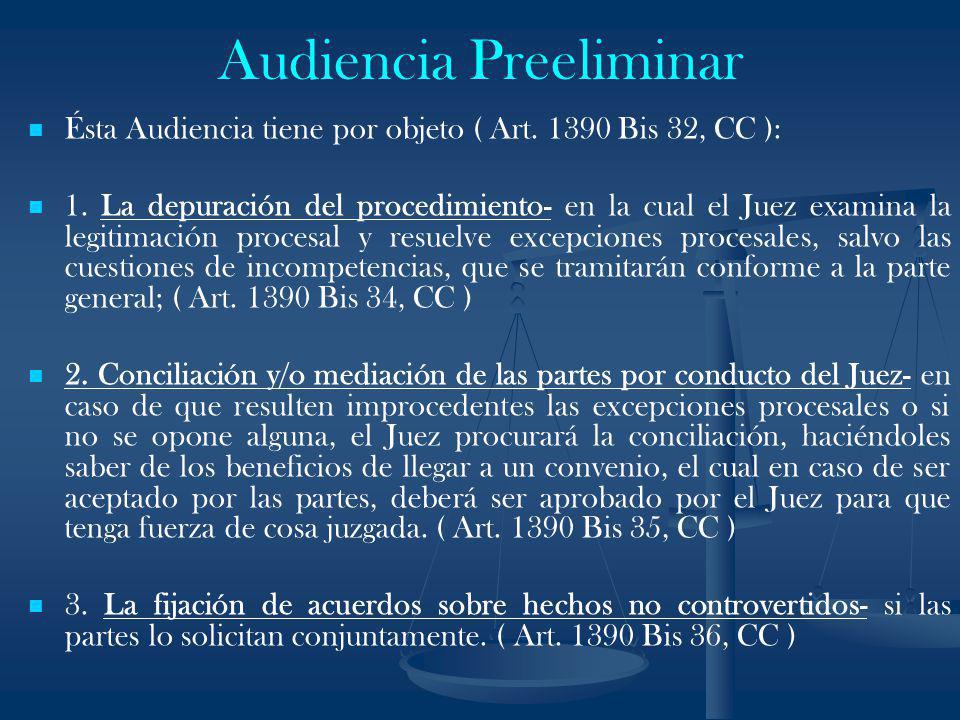 Audiencia Preeliminar

Ésta Audiencia tiene por objeto ( Art. 1390 Bis 32, CC ):

1. La depuración del procedimiento- en la cual el Juez examina la legitimación procesal y resuelve excepciones procesales, salvo las cuestiones de incompetencias, que se tramitarán conforme a la parte general; ( Art. 1390 Bis 34, CC )

2. Conciliación y/o mediación de las partes por conducto del Juez- en caso de que resulten improcedentes las excepciones procesales o si no se opone alguna, el Juez procurará la conciliación, haciéndoles saber de los beneficios de llegar a un convenio, el cual en caso de ser aceptado por las partes, deberá ser aprobado por el Juez para que tenga fuerza de cosa juzgada. ( Art. 1390 Bis 35, CC )

3. La fijación de acuerdos sobre hechos no controvertidos- si las partes lo solicitan conjuntamente. ( Art. 1390 Bis 36, CC )